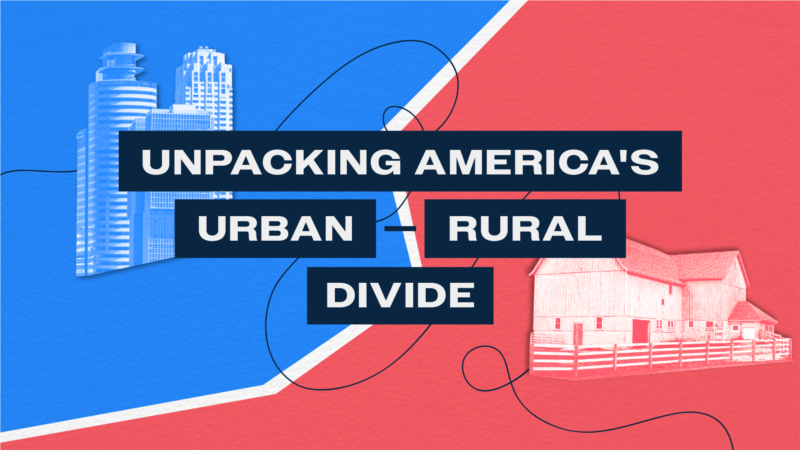 UNPACKING AMERICA'S URBAN — RURAL DIVIDE